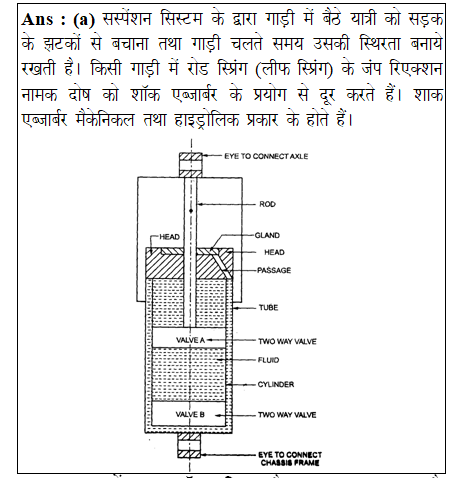 **Ans : (a)** सस्पेंशन सिस्टम के द्वारा गाड़ी में बैठे यात्री को सड़क के झटकों से बचाना तथा गाड़ी चलते समय उसकी स्थिरता बनाये रखती है। किसी गाड़ी में रोड स्प्रिंग (लीफ स्प्रिंग) के जंप रिएक्शन नामक दोष को शॉक एब्जार्बर के प्रयोग से दूर करते हैं। शाक एब्जार्बर मैकेनिकल तथा हाइड्रोलिक प्रकार के होते हैं।

EYE TO CONNECT AXLE
ROD
HEAD
GLAND
HEAD
PASSAGE
TUBE
VALVE A
TWO WAY VALVE
FLUID
CYLINDER
VALVE B
TWO WAY VALVE
EYE TO CONNECT CHASSIS FRAME